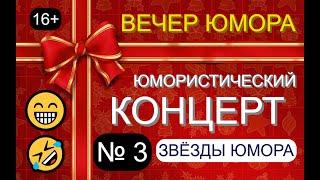 16+

ВЕЧЕР ЮМОРА

ЮМОРИСТИЧЕСКИЙ
КОНЦЕРТ

№ 3

ЗВЁЗДЫ ЮМОРА